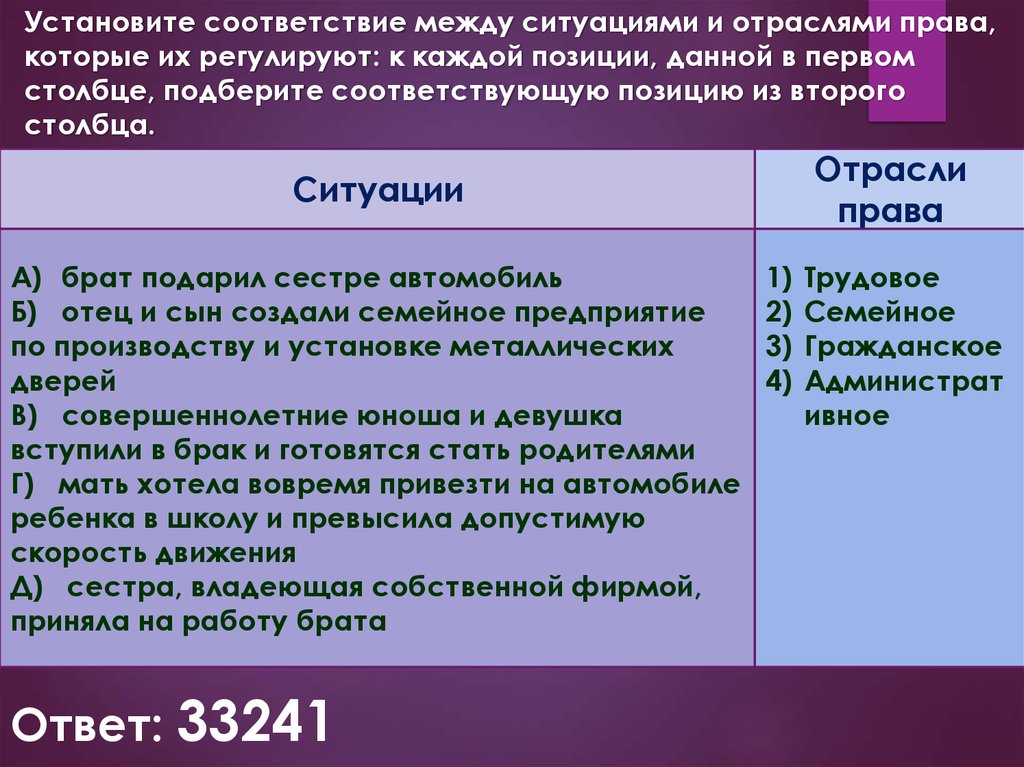 Установите соответствие между ситуациями и отраслями права, которые их регулируют: к каждой позиции, данной в первом столбце, подберите соответствующую позицию из второго столбца.

| Ситуации | Отрасли права |
|---|---|
| А) брат подарил сестре автомобиль<br>Б) отец и сын создали семейное предприятие по производству и установке металлических дверей<br>В) совершеннолетние юноша и девушка вступили в брак и готовятся стать родителями<br>Г) мать хотела вовремя привезти на автомобиле ребенка в школу и превысила допустимую скорость движения<br>Д) сестра, владеющая собственной фирмой, приняла на работу брата | 1) Трудовое<br>2) Семейное<br>3) Гражданское<br>4) Административное |

Ответ: 33241